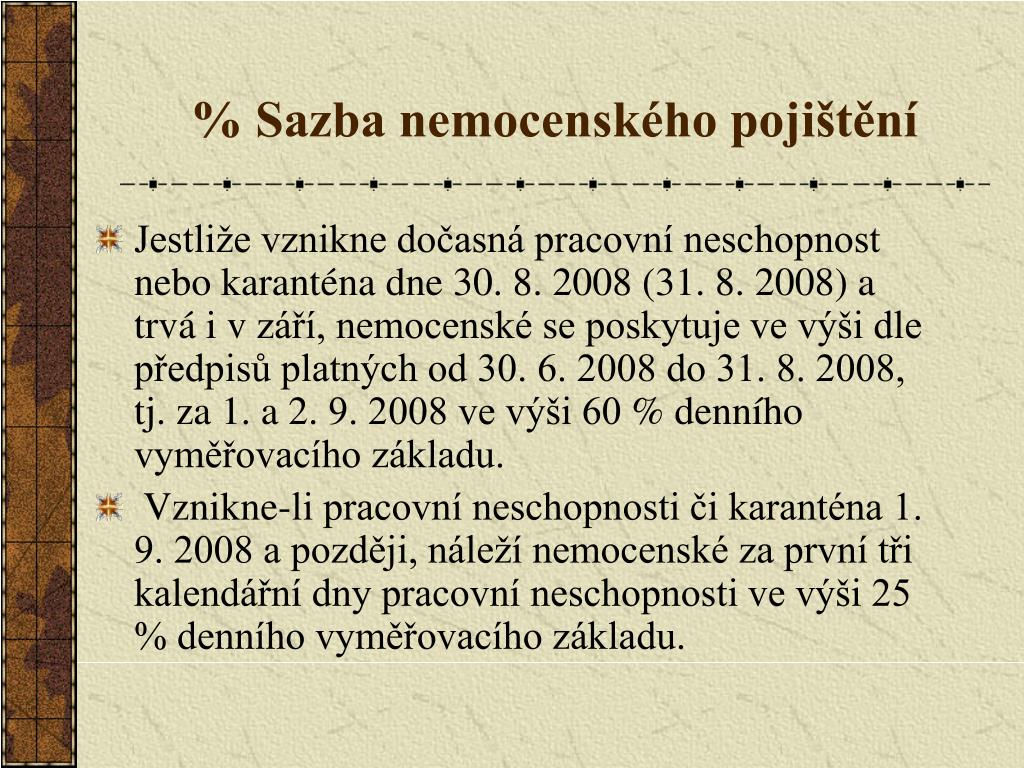 % Sazba nemocenského pojištění

Jestliže vznikne dočasná pracovní neschopnost nebo karanténa dne 30. 8. 2008 (31. 8. 2008) a trvá i v září, nemocenské se poskytuje ve výši dle předpisů platných od 30. 6. 2008 do 31. 8. 2008, tj. za 1. a 2. 9. 2008 ve výši 60 % denního vyměřovacího základu.

Vznikne-li pracovní neschopnosti či karanténa 1. 9. 2008 a později, náleží nemocenské za první tři kalendářní dny pracovní neschopnosti ve výši 25 % denního vyměřovacího základu.